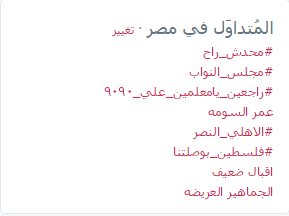 المُتداوَل في مصر · تغيير
#محدش_راح
#مجلس_النواب
#راجعين_يامعلمين_علي_٩٠٩٠
عمر السومه
#الاهلي_النصر
#فلسطين_بوصلتنا
اقبال ضعيف
الجماهير العريضه